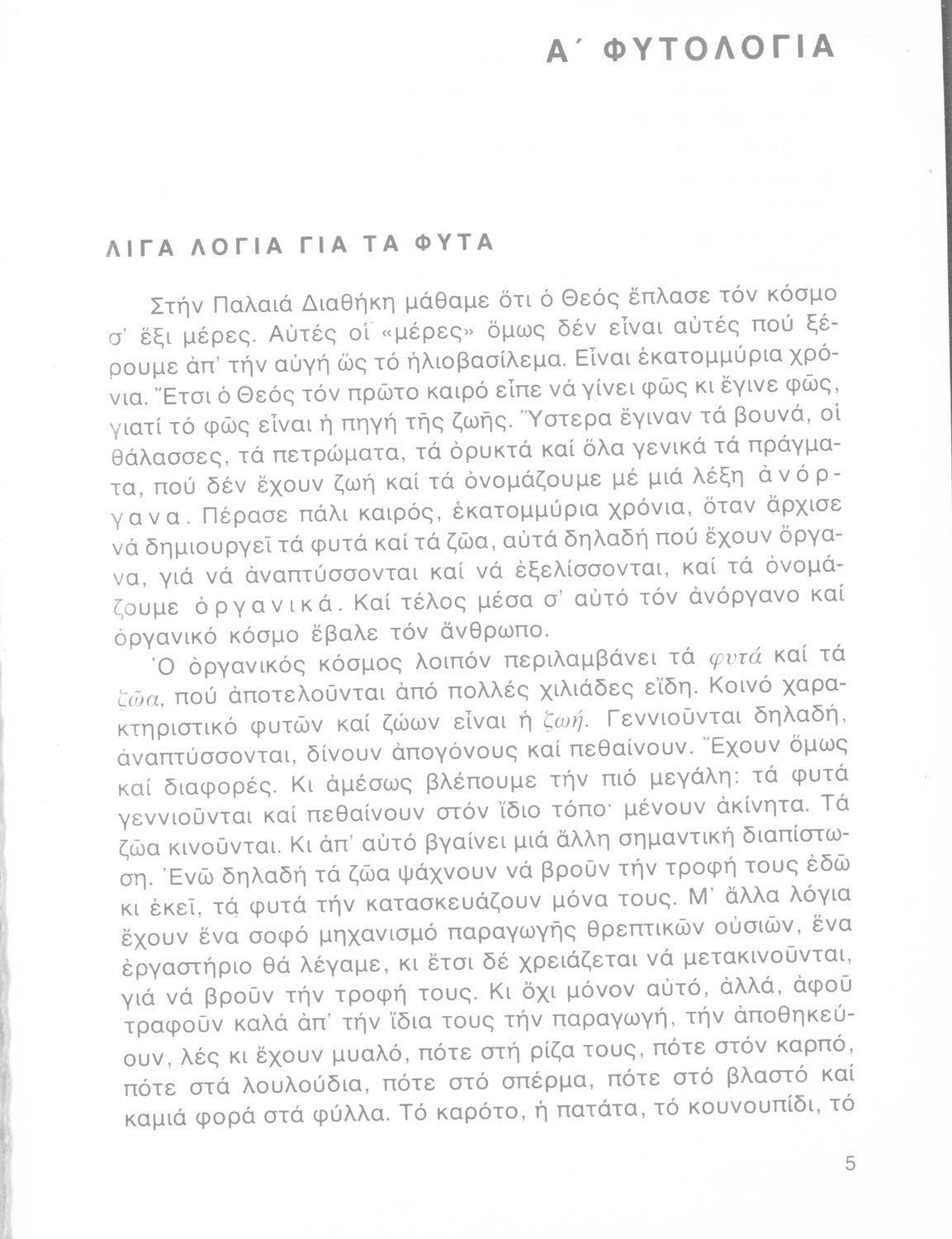 Α΄ ΦΥΤΟΛΟΓΙΑ

ΛΙΓΑ ΛΟΓΙΑ ΓΙΑ ΤΑ ΦΥΤΑ

Στήν Παλαιά Διαθήκη μάθαμε ὅτι ὁ Θεός ἔπλασε τόν κόσμο σ' ἕξι μέρες. Αὐτές οἱ «μέρες» ὅμως δέν εἶναι αὐτές πού ξέρουμε ἀπ' τήν αὐγή ὥς τό ἡλιοβασίλεμα. Εἶναι ἑκατομμύρια χρόνια. Ἔτσι ὁ Θεός τόν πρῶτο καιρό εἶπε νά γίνει φῶς κι ἔγινε φῶς, γιατί τό φῶς εἶναι ἡ πηγή τῆς ζωῆς. Ὕστερα ἔγιναν τά βουνά, οἱ θάλασσες, τά πετρώματα, τά ὀρυκτά καί ὅλα γενικά τά πράγματα, πού δέν ἔχουν ζωή καί τά ὀνομάζουμε μέ μιά λέξη ἀνόργανα. Πέρασε πάλι καιρός, ἑκατομμύρια χρόνια, ὅταν ἄρχισε νά δημιουργεῖ τά φυτά καί τά ζῶα, αὐτά δηλαδή πού ἔχουν ὄργανα, γιά νά ἀναπτύσσονται καί νά ἐξελίσσονται, καί τά ὀνομάζουμε ὀργανικά. Καί τέλος μέσα σ' αὐτό τόν ἀνόργανο καί ὀργανικό κόσμο ἔβαλε τόν ἄνθρωπο.

Ὁ ὀργανικός κόσμος λοιπόν περιλαμβάνει τά φυτά καί τά ζῶα, πού ἀποτελοῦνται ἀπό πολλές χιλιάδες εἴδη. Κοινό χαρακτηριστικό φυτῶν καί ζώων εἶναι ἡ ζωή. Γεννιοῦνται δηλαδή, ἀναπτύσσονται, δίνουν ἀπογόνους καί πεθαίνουν. Ἔχουν ὅμως καί διαφορές. Κι ἀμέσως βλέπουμε τήν πιό μεγάλη: τά φυτά γεννιοῦνται καί πεθαίνουν στόν ἴδιο τόπο· μένουν ἀκίνητα. Τά ζῶα κινοῦνται. Κι ἀπ' αὐτό βγαίνει μιά ἄλλη σημαντική διαπίστωση. Ἐνῶ δηλαδή τά ζῶα ψάχνουν νά βροῦν τήν τροφή τους ἐδῶ κι ἐκεῖ, τά φυτά τήν κατασκευάζουν μόνα τους. Μ' ἄλλα λόγια ἔχουν ἕνα σοφό μηχανισμό παραγωγῆς θρεπτικῶν οὐσιῶν, ἕνα ἐργαστήριο θά λέγαμε, κι ἔτσι δέ χρειάζεται νά μετακινοῦνται, γιά νά βροῦν τήν τροφή τους. Κι ὄχι μόνον αὐτό, ἀλλά, ἀφοῦ τραφοῦν καλά ἀπ' τήν ἴδια τους τήν παραγωγή, τήν ἀποθηκεύουν, λές κι ἔχουν μυαλό, πότε στή ρίζα τους, πότε στόν καρπό, πότε στά λουλούδια, πότε στό σπέρμα, πότε στό βλαστό καί καμιά φορά στά φύλλα. Τό καρότο, ἡ πατάτα, τό κουνουπίδι, τό

5